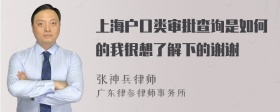 上海户口类审批查询是如何的我很想了解下的谢谢

张神兵律师
广东律参律师事务所